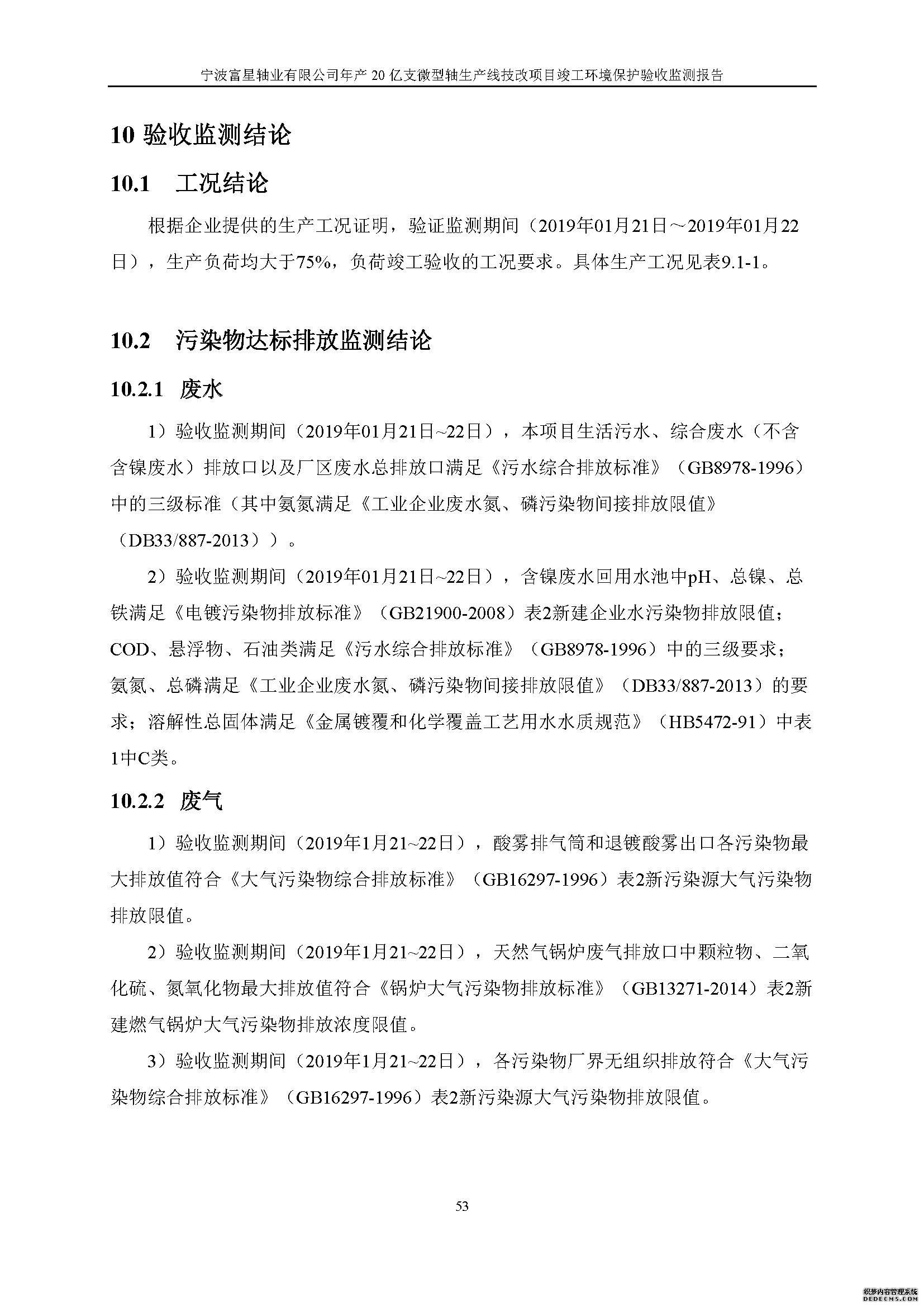 宁波富星轴业有限公司年产 20 亿支微型轴生产线技改项目竣工环境保护验收监测报告

10 验收监测结论

10.1　工况结论

根据企业提供的生产工况证明，验证监测期间（2019年01月21日～2019年01月22日），生产负荷均大于75%，负荷竣工验收的工况要求。具体生产工况见表9.1-1。

10.2　污染物达标排放监测结论

10.2.1　废水

1）验收监测期间（2019年01月21日~22日），本项目生活污水、综合废水（不含含镍废水）排放口以及厂区废水总排放口满足《污水综合排放标准》（GB8978-1996）中的三级标准（其中氨氮满足《工业企业废水氮、磷污染物间接排放限值》（DB33/887-2013））。

2）验收监测期间（2019年01月21日~22日），含镍废水回用水池中pH、总镍、总铁满足《电镀污染物排放标准》（GB21900-2008）表2新建企业水污染物排放限值；COD、悬浮物、石油类满足《污水综合排放标准》（GB8978-1996）中的三级要求；氨氮、总磷满足《工业企业废水氮、磷污染物间接排放限值》（DB33/887-2013）的要求；溶解性总固体满足《金属镀覆和化学覆盖工艺用水水质规范》（HB5472-91）中表1中C类。

10.2.2　废气

1）验收监测期间（2019年1月21~22日），酸雾排气筒和退镀酸雾出口各污染物最大排放值符合《大气污染物综合排放标准》（GB16297-1996）表2新污染源大气污染物排放限值。

2）验收监测期间（2019年1月21~22日），天然气锅炉废气排放口中颗粒物、二氧化硫、氮氧化物最大排放值符合《锅炉大气污染物排放标准》（GB13271-2014）表2新建燃气锅炉大气污染物排放浓度限值。

3）验收监测期间（2019年1月21~22日），各污染物厂界无组织排放符合《大气污染物综合排放标准》（GB16297-1996）表2新污染源大气污染物排放限值。

53

织梦内容管理系统
DEDECMS.COM